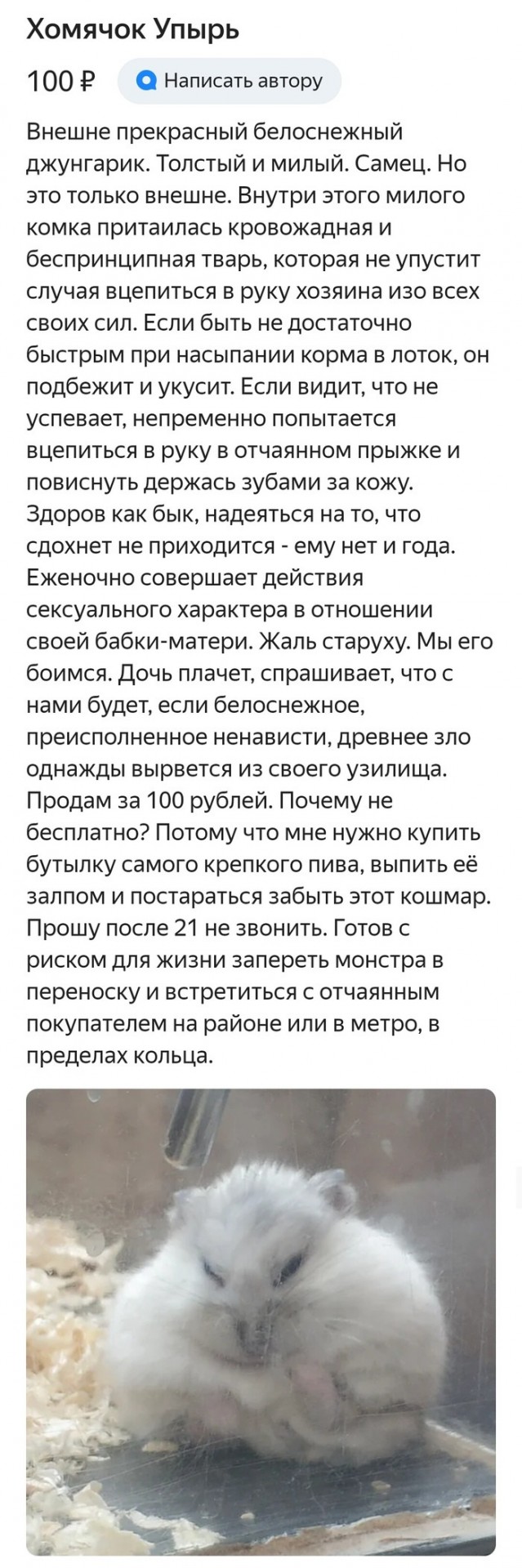 Хомячок Упырь

100 ₽

Написать автору

Внешне прекрасный белоснежный джунгарик. Толстый и милый. Самец. Но это только внешне. Внутри этого милого комка притаилась кровожадная и беспринципная тварь, которая не упустит случая вцепиться в руку хозяина изо всех своих сил. Если быть не достаточно быстрым при насыпании корма в лоток, он подбежит и укусит. Если видит, что не успевает, непременно попытается вцепиться в руку в отчаянном прыжке и повиснуть держась зубами за кожу. Здоров как бык, надеяться на то, что сдохнет не приходится - ему нет и года. Еженочно совершает действия сексуального характера в отношении своей бабки-матери. Жаль старуху. Мы его боимся. Дочь плачет, спрашивает, что с нами будет, если белоснежное, преисполненное ненависти, древнее зло однажды вырвется из своего узилища. Продам за 100 рублей. Почему не бесплатно? Потому что мне нужно купить бутылку самого крепкого пива, выпить её залпом и постараться забыть этот кошмар. Прошу после 21 не звонить. Готов с риском для жизни запереть монстра в переноску и встретиться с отчаянным покупателем на районе или в метро, в пределах кольца.